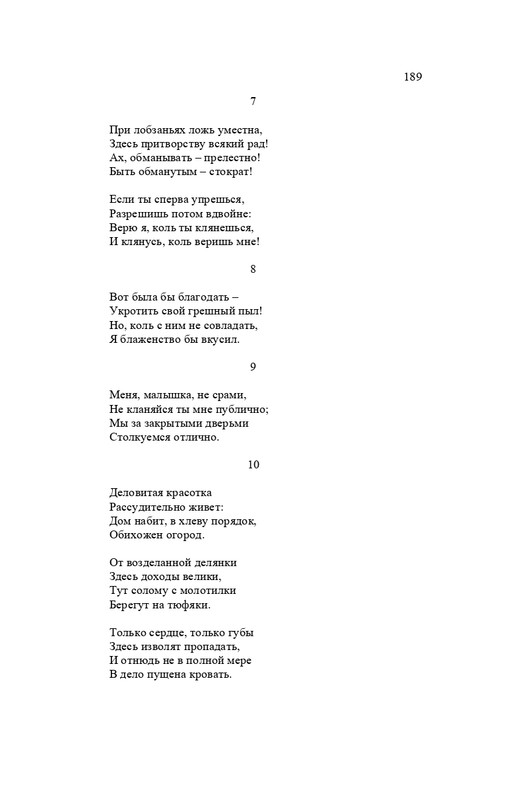 189

7

При лобзаньях ложь уместна,
Здесь притворству всякий рад!
Ах, обманывать – прелестно!
Быть обманутым – стократ!

Если ты сперва упрешься,
Разрешишь потом вдвойне:
Верю я, коль ты клянешься,
И клянусь, коль веришь мне!

8

Вот была бы благодать –
Укротить свой грешный пыл!
Но, коль с ним не совладать,
Я блаженство бы вкусил.

9

Меня, малышка, не срами,
Не кланяйся ты мне публично;
Мы за закрытыми дверьми
Столкуемся отлично.

10

Деловитая красотка
Рассудительно живет:
Дом набит, в хлеву порядок,
Обихожен огород.

От возделанной делянки
Здесь доходы велики,
Тут солому с молотилки
Берегут на тюфяки.

Только сердце, только губы
Здесь изволят пропадать,
И отнюдь не в полной мере
В дело пущена кровать.